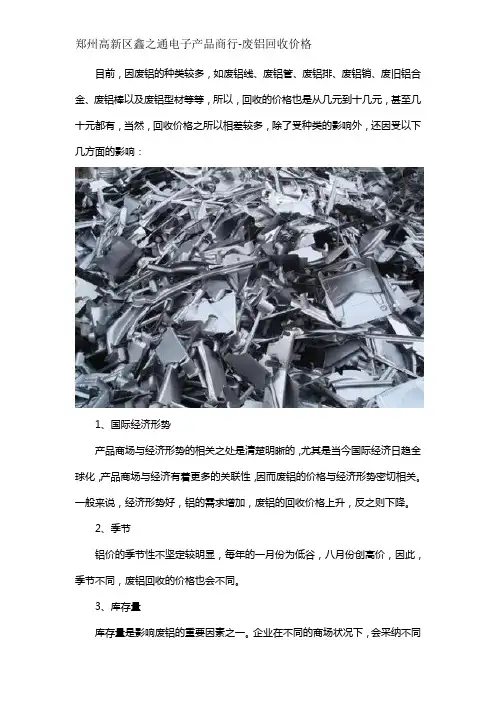 郑州高新区鑫之通电子产品商行-废铝回收价格

目前，因废铝的种类较多，如废铝线、废铝管、废铝排、废铝销、废旧铝合金、废铝棒以及废铝型材等等，所以，回收的价格也是从几元到十几元，甚至几十元都有，当然，回收价格之所以相差较多，除了受种类的影响外，还因受以下几方面的影响：

1、国际经济形势

产品商场与经济形势的相关之处是清楚明晰的，尤其是当今国际经济日趋全球化，产品商场与经济有着更多的关联性，因而废铝的价格与经济形势密切相关。一般来说，经济形势好，铝的需求增加，废铝的回收价格上升，反之则下降。

2、季节

铝价的季节性不坚定较明显，每年的一月份为低谷，八月份创高价，因此，季节不同，废铝回收的价格也会不同。

3、库存量

库存量是影响废铝的重要因素之一。企业在不同的商场状况下，会采纳不同